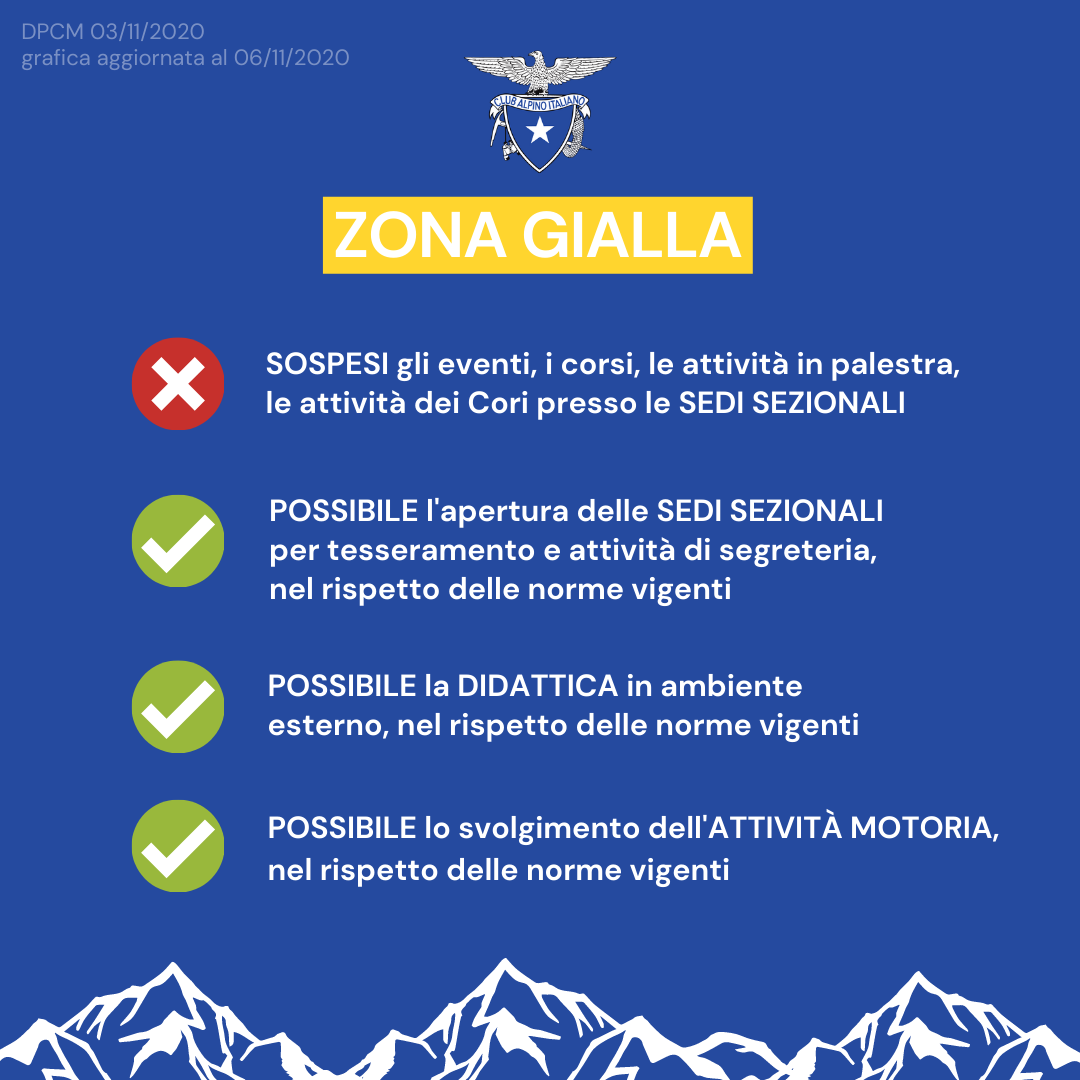 DPCM 03/11/2020
grafica aggiornata al 06/11/2020

CLUB ALPINO ITALIANO

ZONA GIALLA

SOSPESI gli eventi, i corsi, le attività in palestra, le attività dei Cori presso le SEDI SEZIONALI

POSSIBILE l'apertura delle SEDI SEZIONALI per tesseramento e attività di segreteria, nel rispetto delle norme vigenti

POSSIBILE la DIDATTICA in ambiente esterno, nel rispetto delle norme vigenti

POSSIBILE lo svolgimento dell'ATTIVITÀ MOTORIA, nel rispetto delle norme vigenti